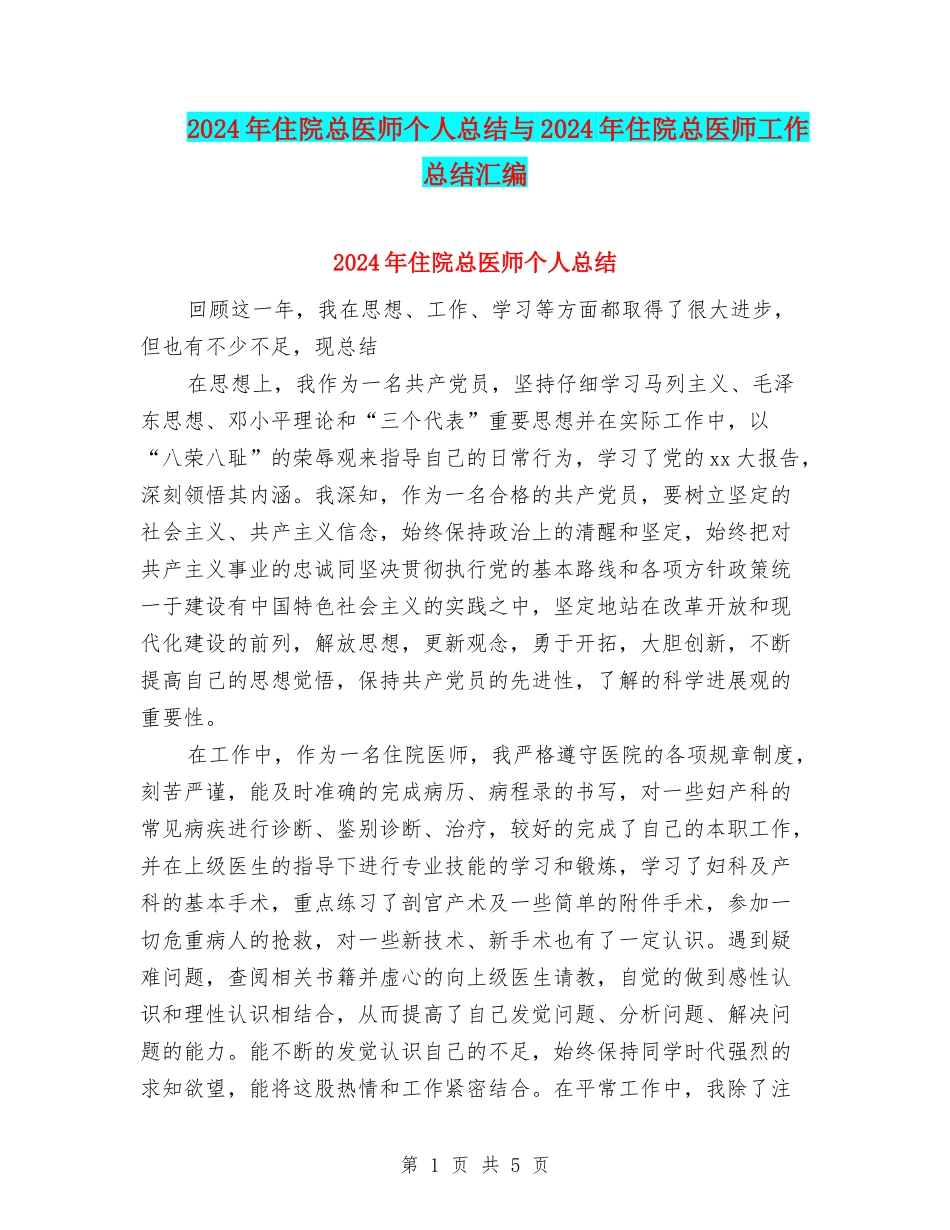 2024年住院总医师个人总结与2024年住院总医师工作总结汇编

2024年住院总医师个人总结

回顾这一年，我在思想、工作、学习等方面都取得了很大进步，但也有不少不足，现总结

在思想上，我作为一名共产党员，坚持仔细学习马列主义、毛泽东思想、邓小平理论和“三个代表”重要思想并在实际工作中，以“八荣八耻”的荣辱观来指导自己的日常行为，学习了党的xx大报告，深刻领悟其内涵。我深知，作为一名合格的共产党员，要树立坚定的社会主义、共产主义信念，始终保持政治上的清醒和坚定，始终把对共产主义事业的忠诚同坚决贯彻执行党的基本路线和各项方针政策统一于建设有中国特色社会主义的实践之中，坚定地站在改革开放和现代化建设的前列，解放思想，更新观念，勇于开拓，大胆创新，不断提高自己的思想觉悟，保持共产党员的先进性，了解的科学进展观的重要性。

在工作中，作为一名住院医师，我严格遵守医院的各项规章制度，刻苦严谨，能及时准确的完成病历、病程录的书写，对一些妇产科的常见病疾进行诊断、鉴别诊断、治疗，较好的完成了自己的本职工作，并在上级医生的指导下进行专业技能的学习和锻炼，学习了妇科及产科的基本手术，重点练习了剖宫产术及一些简单的附件手术，参加一切危重病人的抢救，对一些新技术、新手术也有了一定认识。遇到疑难问题，查阅相关书籍并虚心的向上级医生请教，自觉的做到感性认识和理性认识相结合，从而提高了自己发觉问题、分析问题、解决问题的能力。能不断的发觉认识自己的不足，始终保持同学时代强烈的求知欲望，能将这股热情和工作紧密结合。在平常工作中，我除了注

第 1 页 共 5 页